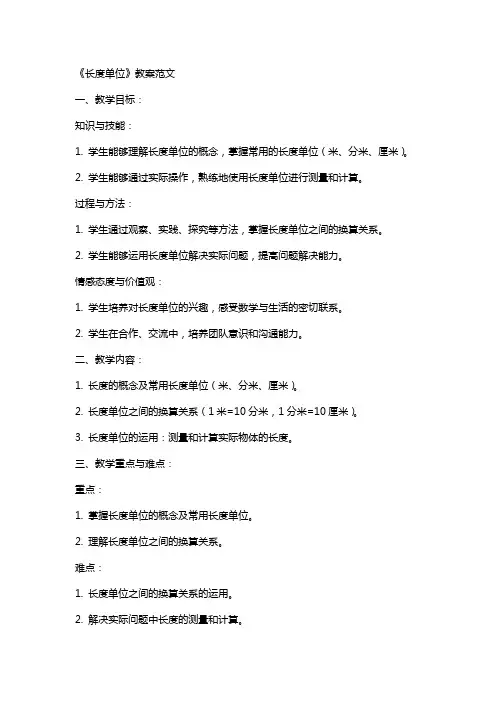 《长度单位》教案范文

一、教学目标：

知识与技能：

1. 学生能够理解长度单位的概念，掌握常用的长度单位（米、分米、厘米）。

2. 学生能够通过实际操作，熟练地使用长度单位进行测量和计算。

过程与方法：

1. 学生通过观察、实践、探究等方法，掌握长度单位之间的换算关系。

2. 学生能够运用长度单位解决实际问题，提高问题解决能力。

情感态度与价值观：

1. 学生培养对长度单位的兴趣，感受数学与生活的密切联系。

2. 学生在合作、交流中，培养团队意识和沟通能力。

二、教学内容：

1. 长度的概念及常用长度单位（米、分米、厘米）。

2. 长度单位之间的换算关系（1米=10分米，1分米=10厘米）。

3. 长度单位的运用：测量和计算实际物体的长度。

三、教学重点与难点：

重点：

1. 掌握长度单位的概念及常用长度单位。

2. 理解长度单位之间的换算关系。

难点：

1. 长度单位之间的换算关系的运用。

2. 解决实际问题中长度的测量和计算。